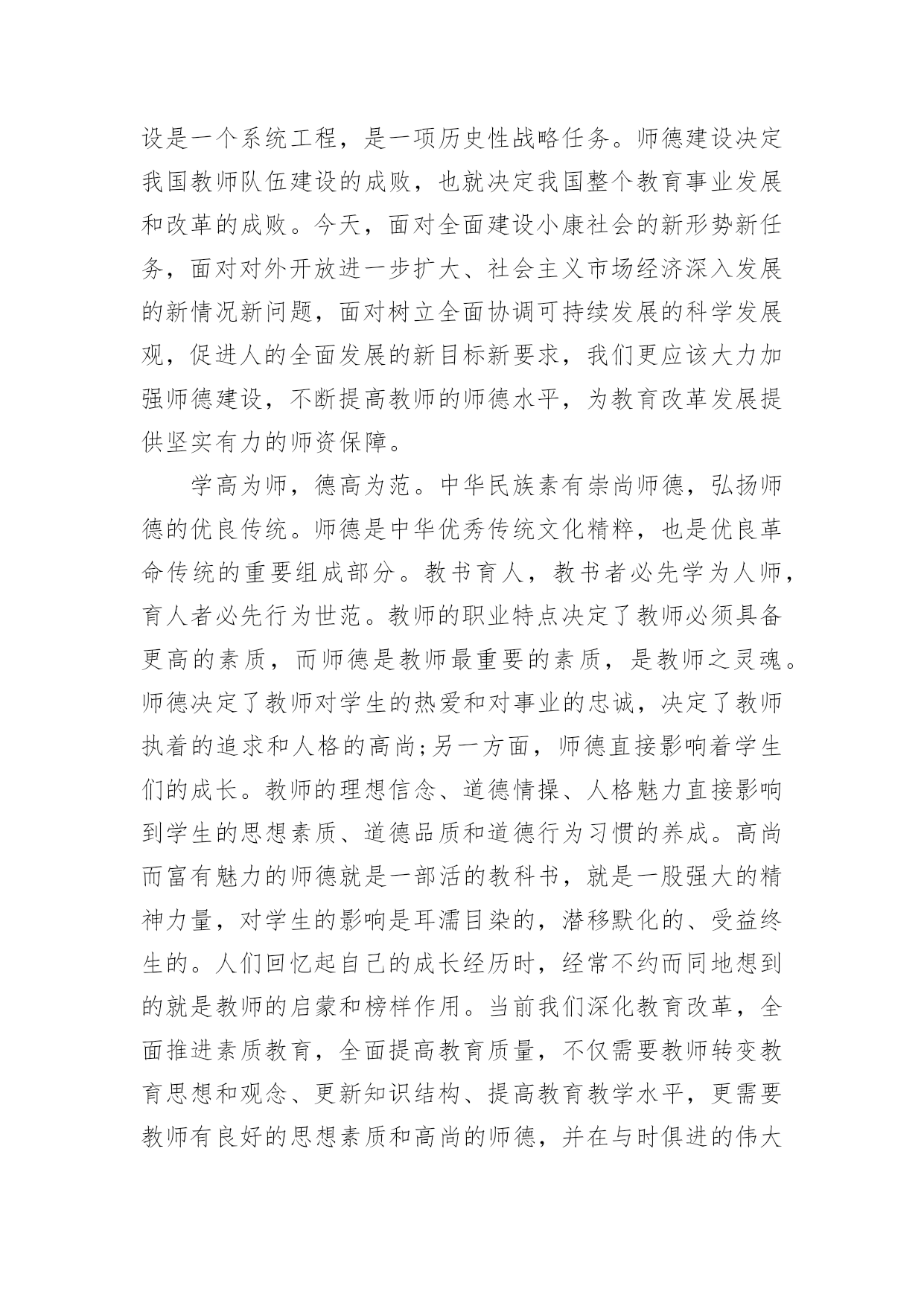 设是一个系统工程，是一项历史性战略任务。师德建设决定我国教师队伍建设的成败，也就决定我国整个教育事业发展和改革的成败。今天，面对全面建设小康社会的新形势新任务，面对对外开放进一步扩大、社会主义市场经济深入发展的新情况新问题，面对树立全面协调可持续发展的科学发展观，促进人的全面发展的新目标新要求，我们更应该大力加强师德建设，不断提高教师的师德水平，为教育改革发展提供坚实有力的师资保障。

学高为师，德高为范。中华民族素有崇尚师德，弘扬师德的优良传统。师德是中华优秀传统文化精粹，也是优良革命传统的重要组成部分。教书育人，教书者必先学为人师，育人者必先行为世范。教师的职业特点决定了教师必须具备更高的素质，而师德是教师最重要的素质，是教师之灵魂。师德决定了教师对学生的热爱和对事业的忠诚，决定了教师执着的追求和人格的高尚;另一方面，师德直接影响着学生们的成长。教师的理想信念、道德情操、人格魅力直接影响到学生的思想素质、道德品质和道德行为习惯的养成。高尚而富有魅力的师德就是一部活的教科书，就是一股强大的精神力量，对学生的影响是耳濡目染的，潜移默化的、受益终生的。人们回忆起自己的成长经历时，经常不约而同地想到的就是教师的启蒙和榜样作用。当前我们深化教育改革，全面推进素质教育，全面提高教育质量，不仅需要教师转变教育思想和观念、更新知识结构、提高教育教学水平，更需要教师有良好的思想素质和高尚的师德，并在与时俱进的伟大